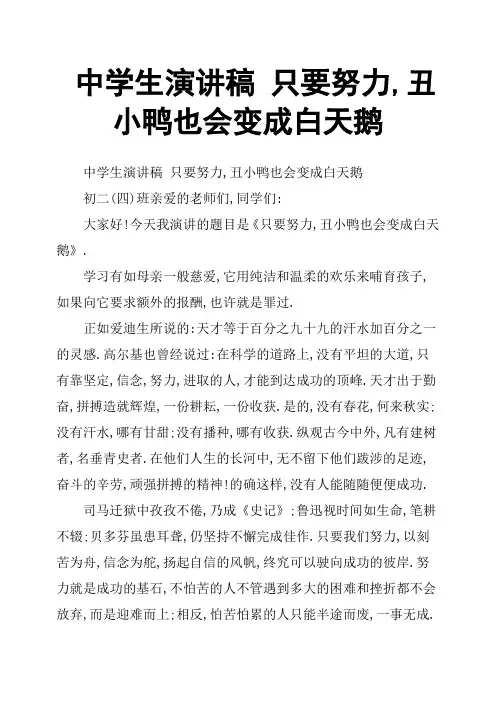 中学生演讲稿 只要努力,丑小鸭也会变成白天鹅

中学生演讲稿 只要努力,丑小鸭也会变成白天鹅

初二(四)班亲爱的老师们,同学们:

大家好!今天我演讲的题目是《只要努力,丑小鸭也会变成白天鹅》.

学习有如母亲一般慈爱,它用纯洁和温柔的欢乐来哺育孩子,如果向它要求额外的报酬,也许就是罪过.

正如爱迪生所说的:天才等于百分之九十九的汗水加百分之一的灵感.高尔基也曾经说过:在科学的道路上,没有平坦的大道,只有靠坚定,信念,努力,进取的人,才能到达成功的顶峰.天才出于勤奋,拼搏造就辉煌,一份耕耘,一份收获.是的,没有春花,何来秋实:没有汗水,哪有甘甜:没有播种,哪有收获.纵观古今中外,凡有建树者,名垂青史者.在他们人生的长河中,无不留下他们跋涉的足迹,奋斗的辛劳,顽强拼搏的精神!的确这样,没有人能随随便便成功.

司马迁狱中孜孜不倦,乃成《史记》:鲁迅视时间如生命,笔耕不辍:贝多芬虽患耳聋,仍坚持不懈完成佳作.只要我们努力,以刻苦为舟,信念为舵,扬起自信的风帆,终究可以驶向成功的彼岸.努力就是成功的基石,不怕苦的人不管遇到多大的困难和挫折都不会放弃,而是迎难而上:相反,怕苦怕累的人只能半途而废,一事无成.